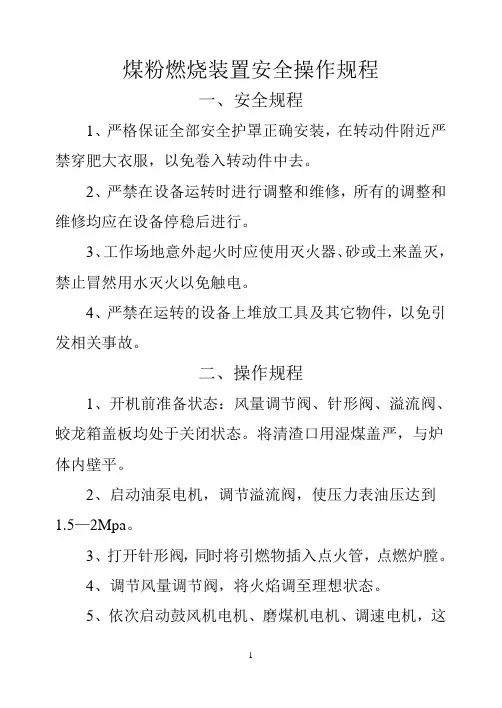 煤粉燃烧装置安全操作规程

一、安全规程

1、严格保证全部安全护罩正确安装，在转动件附近严禁穿肥大衣服，以免卷入转动件中去。

2、严禁在设备运转时进行调整和维修，所有的调整和维修均应在设备停稳后进行。

3、工作场地意外起火时应使用灭火器、砂或土来盖灭，禁止冒然用水灭火以免触电。

4、严禁在运转的设备上堆放工具及其它物件，以免引发相关事故。

二、操作规程

1、开机前准备状态：风量调节阀、针形阀、溢流阀、蛟龙箱盖板均处于关闭状态。将清渣口用湿煤盖严，与炉体内壁平。

2、启动油泵电机，调节溢流阀，使压力表油压达到1.5—2Mpa。

3、打开针形阀，同时将引燃物插入点火管，点燃炉膛。

4、调节风量调节阀，将火焰调至理想状态。

5、依次启动鼓风机电机、磨煤机电机、调速电机，这

1